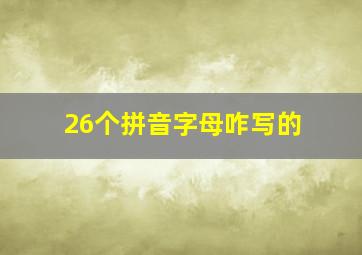 26个拼音字母咋写的